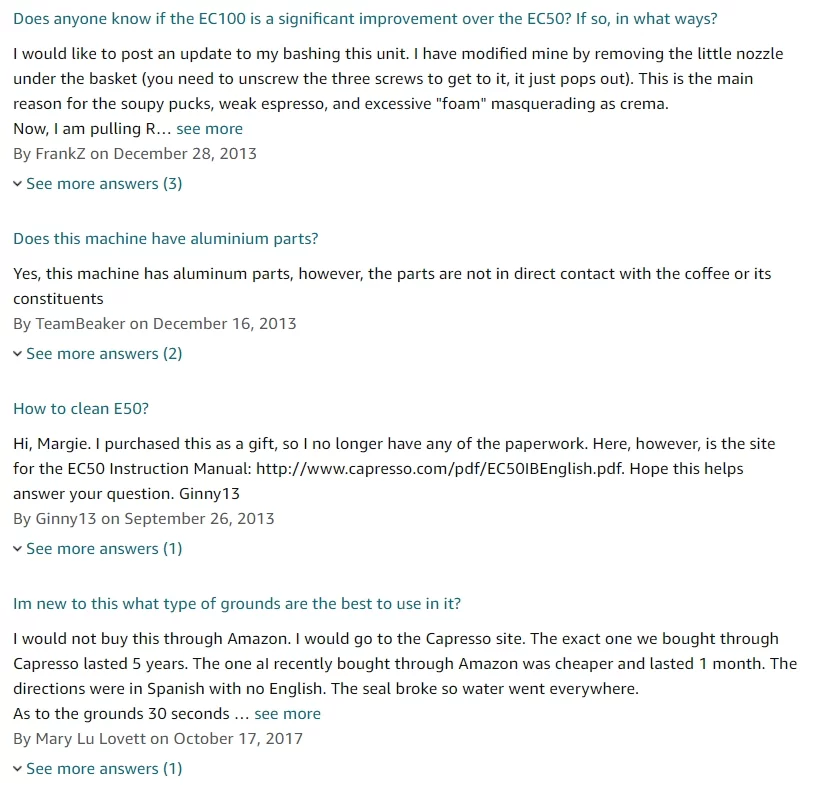 Does anyone know if the EC100 is a significant improvement over the EC50? If so, in what ways?

I would like to post an update to my bashing this unit. I have modified mine by removing the little nozzle under the basket (you need to unscrew the three screws to get to it, it just pops out). This is the main reason for the soupy pucks, weak espresso, and excessive "foam" masquerading as crema.
Now, I am pulling R… see more
By FrankZ on December 28, 2013

See more answers (3)

Does this machine have aluminium parts?

Yes, this machine has aluminum parts, however, the parts are not in direct contact with the coffee or its constituents
By TeamBeaker on December 16, 2013

See more answers (2)

How to clean E50?

Hi, Margie. I purchased this as a gift, so I no longer have any of the paperwork. Here, however, is the site for the EC50 Instruction Manual: http://www.capresso.com/pdf/EC50IBEnglish.pdf. Hope this helps answer your question. Ginny13
By Ginny13 on September 26, 2013

See more answers (1)

Im new to this what type of grounds are the best to use in it?

I would not buy this through Amazon. I would go to the Capresso site. The exact one we bought through Capresso lasted 5 years. The one aI recently bought through Amazon was cheaper and lasted 1 month. The directions were in Spanish with no English. The seal broke so water went everywhere.
As to the grounds 30 seconds … see more
By Mary Lu Lovett on October 17, 2017

See more answers (1)